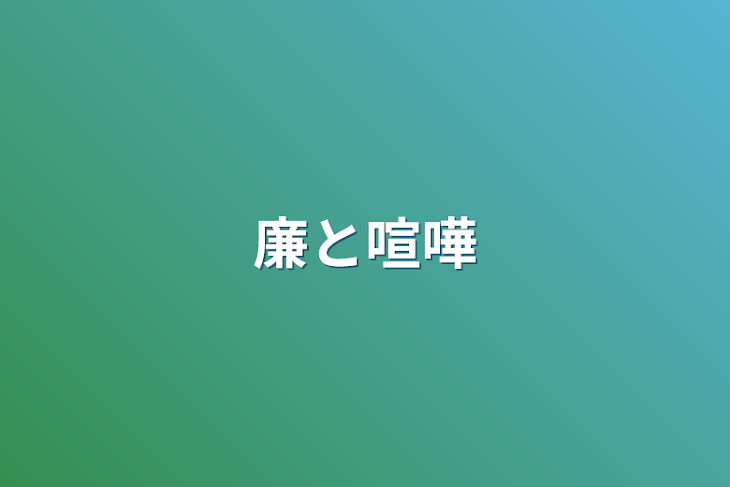 廉と喧嘩